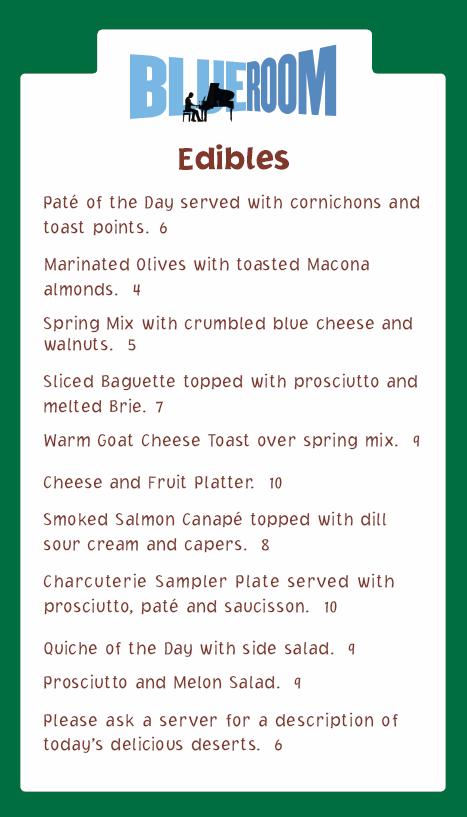 BLUEROOM

Edibles

Paté of the Day served with cornichons and toast points. 6

Marinated Olives with toasted Macona almonds. 4

Spring Mix with crumbled blue cheese and walnuts. 5

Sliced Baguette topped with prosciutto and melted Brie. 7

Warm Goat Cheese Toast over spring mix. 9

Cheese and Fruit Platter. 10

Smoked Salmon Canapé topped with dill sour cream and capers. 8

Charcuterie Sampler Plate served with prosciutto, paté and saucisson. 10

Quiche of the Day with side salad. 9

Prosciutto and Melon Salad. 9

Please ask a server for a description of today's delicious deserts. 6